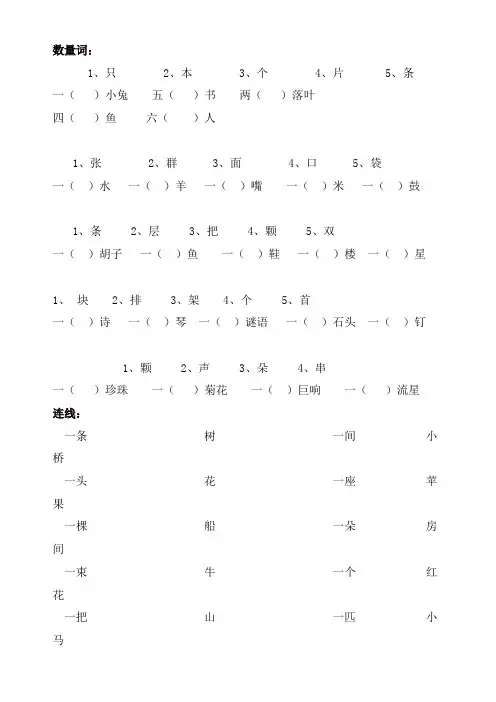 数量词：

1、只　2、本　3、个　4、片　5、条
一（　）小兔　五（　）书　两（　）落叶
四（　）鱼　六（　）人

1、张　2、群　3、面　4、口　5、袋
一（　）水　一（　）羊　一（　）嘴　一（　）米　一（　）鼓

1、条　2、层　3、把　4、颗　5、双
一（　）胡子　一（　）鱼　一（　）鞋　一（　）楼　一（　）星

1、块　2、排　3、架　4、个　5、首
一（　）诗　一（　）琴　一（　）谜语　一（　）石头　一（　）钉

1、颗　2、声　3、朵　4、串
一（　）珍珠　一（　）菊花　一（　）巨响　一（　）流星

连线：

一条　树　一间　小桥
一头　花　一座　苹果
一棵　船　一朵　房间
一束　牛　一个　红花
一把　山　一匹　小马